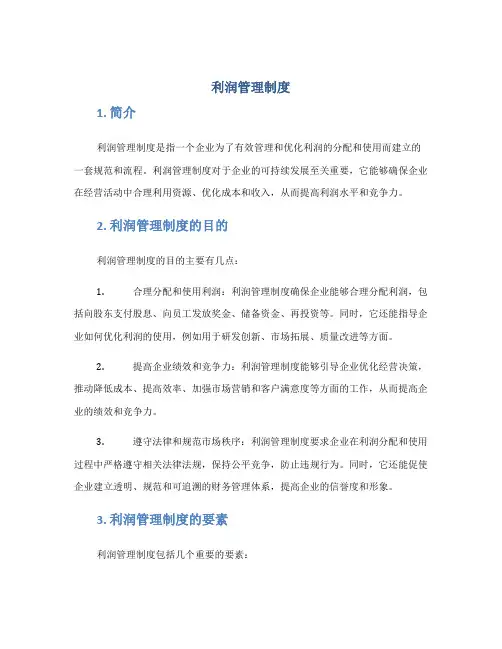 利润管理制度

1. 简介

利润管理制度是指一个企业为了有效管理和优化利润的分配和使用而建立的一套规范和流程。利润管理制度对于企业的可持续发展至关重要，它能够确保企业在经营活动中合理利用资源、优化成本和收入，从而提高利润水平和竞争力。

2. 利润管理制度的目的

利润管理制度的目的主要有几点：

1. 合理分配和使用利润：利润管理制度确保企业能够合理分配利润，包括向股东支付股息、向员工发放奖金、储备资金、再投资等。同时，它还能指导企业如何优化利润的使用，例如用于研发创新、市场拓展、质量改进等方面。

2. 提高企业绩效和竞争力：利润管理制度能够引导企业优化经营决策，推动降低成本、提高效率、加强市场营销和客户满意度等方面的工作，从而提高企业的绩效和竞争力。

3. 遵守法律和规范市场秩序：利润管理制度要求企业在利润分配和使用过程中严格遵守相关法律法规，保持公平竞争，防止违规行为。同时，它还能促使企业建立透明、规范和可追溯的财务管理体系，提高企业的信誉度和形象。

3. 利润管理制度的要素

利润管理制度包括几个重要的要素：